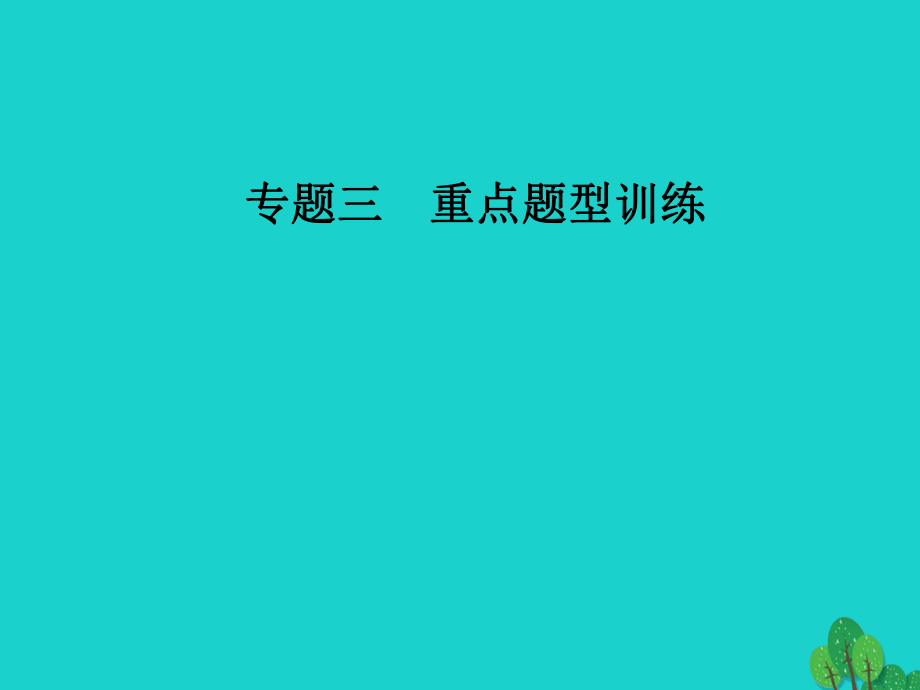 专题三　重点题型训练